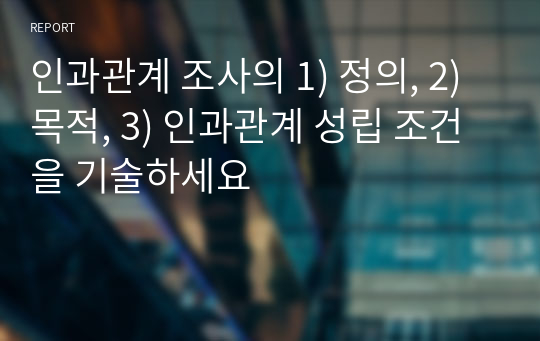 REPORT

인과관계 조사의 1) 정의, 2) 목적, 3) 인과관계 성립 조건을 기술하세요